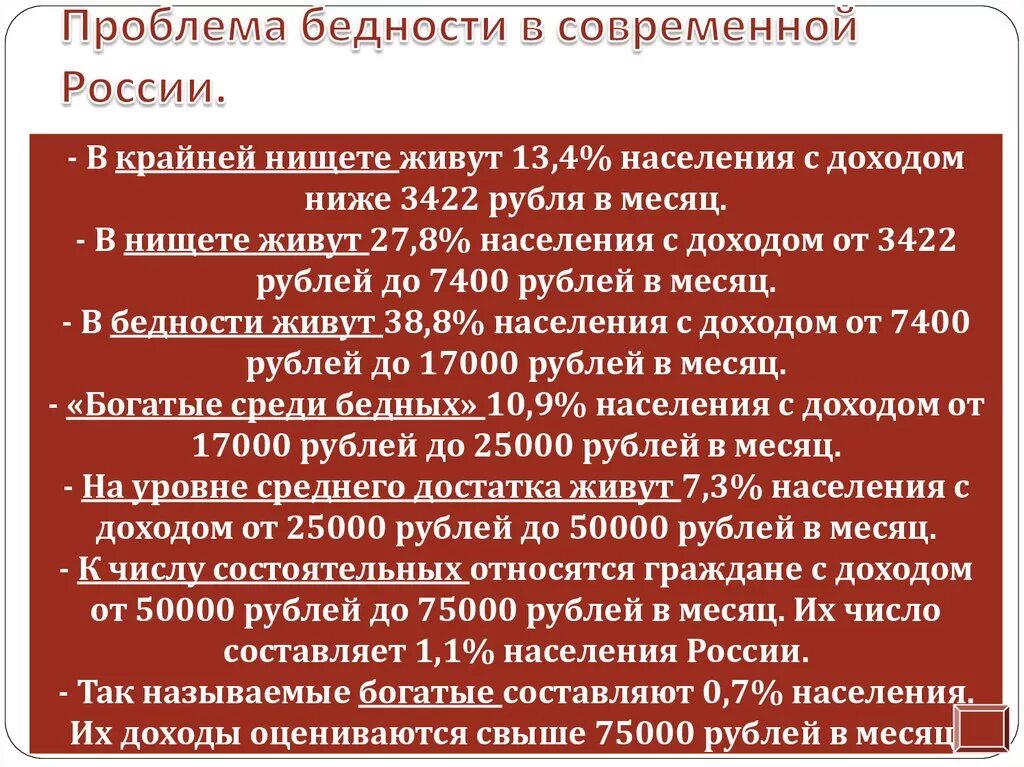 Проблема бедности в современной России.

- В крайней нищете живут 13,4% населения с доходом ниже 3422 рубля в месяц.
- В нищете живут 27,8% населения с доходом от 3422 рублей до 7400 рублей в месяц.
- В бедности живут 38,8% населения с доходом от 7400 рублей до 17000 рублей в месяц.
- «Богатые среди бедных» 10,9% населения с доходом от 17000 рублей до 25000 рублей в месяц.
- На уровне среднего достатка живут 7,3% населения с доходом от 25000 рублей до 50000 рублей в месяц.
- К числу состоятельных относятся граждане с доходом от 50000 рублей до 75000 рублей в месяц. Их число составляет 1,1% населения России.
- Так называемые богатые составляют 0,7% населения. Их доходы оцениваются свыше 75000 рублей в месяц